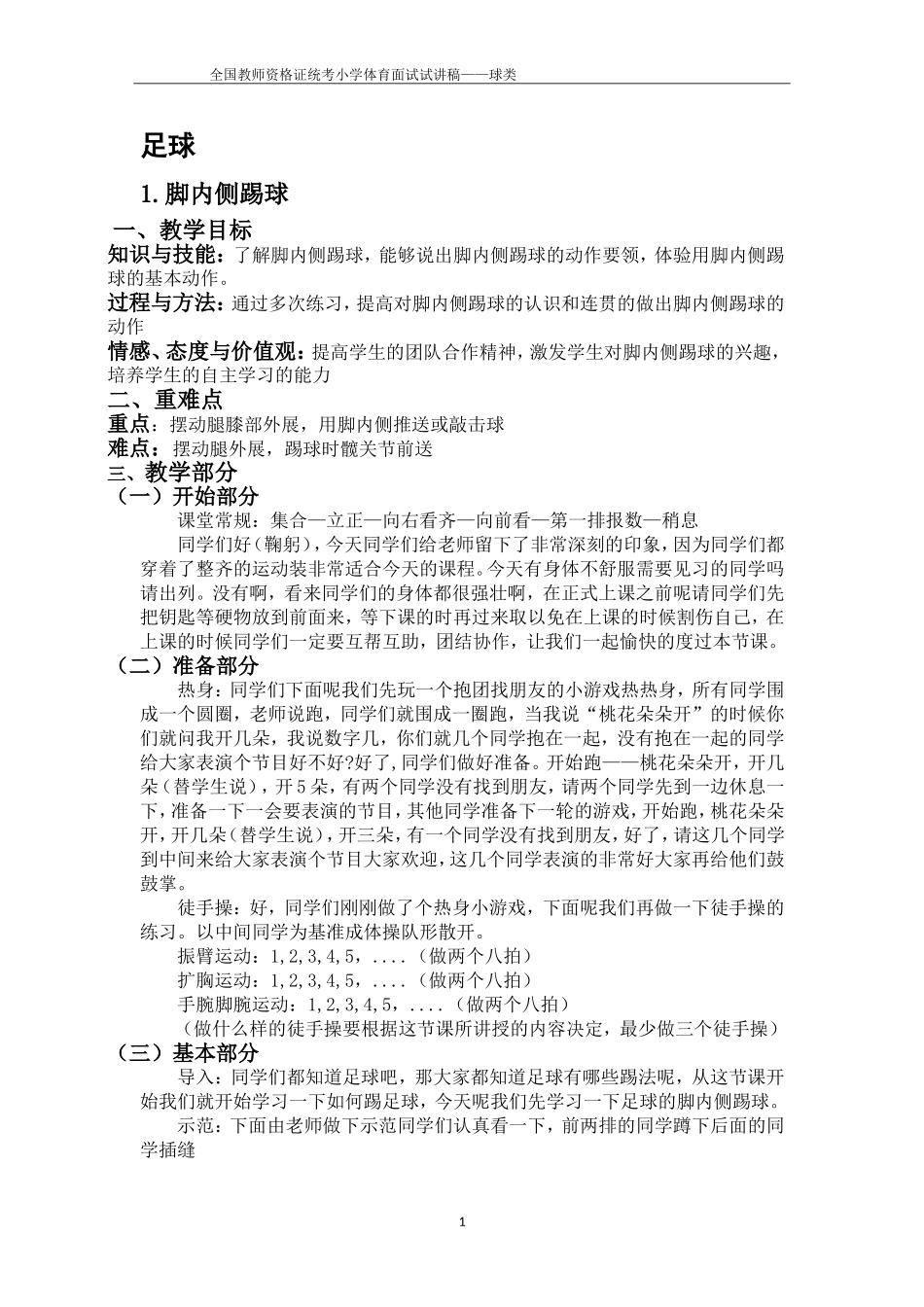 全国教师资格证统考小学体育面试试讲稿——球类

足球

1.脚内侧踢球

一、教学目标

知识与技能：了解脚内侧踢球，能够说出脚内侧踢球的动作要领，体验用脚内侧踢球的基本动作。

过程与方法：通过多次练习，提高对脚内侧踢球的认识和连贯的做出脚内侧踢球的动作

情感、态度与价值观：提高学生的团队合作精神，激发学生对脚内侧踢球的兴趣，培养学生的自主学习的能力

二、重难点

重点：摆动腿膝部外展，用脚内侧推送或敲击球

难点：摆动腿外展，踢球时髋关节前送

三、教学部分

（一）开始部分

课堂常规：集合—立正—向右看齐—向前看—第一排报数—稍息

同学们好（鞠躬），今天同学们给老师留下了非常深刻的印象，因为同学们都穿着了整齐的运动装非常适合今天的课程。今天有身体不舒服需要见习的同学吗请出列。没有啊，看来同学们的身体都很强壮啊，在正式上课之前呢请同学们先把钥匙等硬物放到前面来，等下课的时再过来取以免在上课的时候割伤自己，在上课的时候同学们一定要互帮互助，团结协作，让我们一起愉快的度过本节课。

（二）准备部分

热身：同学们下面呢我们先玩一个抱团找朋友的小游戏热热身，所有同学围成一个圆圈，老师说跑，同学们就围成一圈跑，当我说“桃花朵朵开”的时候你们就问我开几朵，我说数字几，你们就几个同学抱在一起，没有抱在一起的同学给大家表演个节目好不好?好了，同学们做好准备。开始跑——桃花朵朵开，开几朵（替学生说），开5朵，有两个同学没有找到朋友，请两个同学先到一边休息一下，准备一下一会要表演的节目，其他同学准备下一轮的游戏，开始跑，桃花朵朵开，开几朵（替学生说），开三朵，有一个同学没有找到朋友，好了，请这几个同学到中间来给大家表演个节目大家欢迎，这几个同学表演的非常好大家再给他们鼓鼓掌。

徒手操：好，同学们刚刚做了个热身小游戏，下面呢我们再做一下徒手操的练习。以中间同学为基准成体操队形散开。

振臂运动：1，2，3，4，5，....（做两个八拍）

扩胸运动：1，2，3，4，5，....（做两个八拍）

手腕脚腕运动：1，2，3，4，5，....（做两个八拍）

（做什么样的徒手操要根据这节课所讲授的内容决定，最少做三个徒手操）

（三）基本部分

导入：同学们都知道足球吧，那大家都知道足球有哪些踢法呢，从这节课开始我们就开始学习一下如何踢足球，今天呢我们先学习一下足球的脚内侧踢球。

示范：下面由老师做下示范同学们认真看一下，前两排的同学蹲下后面的同学插缝

1